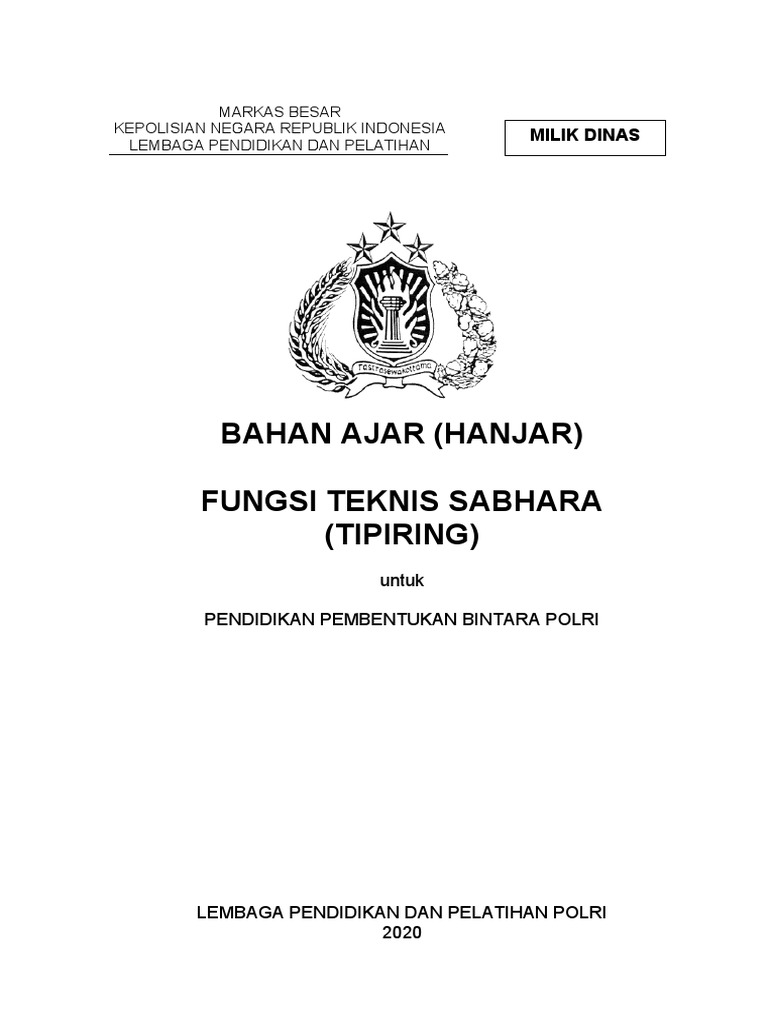 MARKAS BESAR
KEPOLISIAN NEGARA REPUBLIK INDONESIA
LEMBAGA PENDIDIKAN DAN PELATIHAN

MILIK DINAS

BAHAN AJAR (HANJAR)

FUNGSI TEKNIS SABHARA
(TIPIRING)

untuk

PENDIDIKAN PEMBENTUKAN BINTARA POLRI

LEMBAGA PENDIDIKAN DAN PELATIHAN POLRI
2020